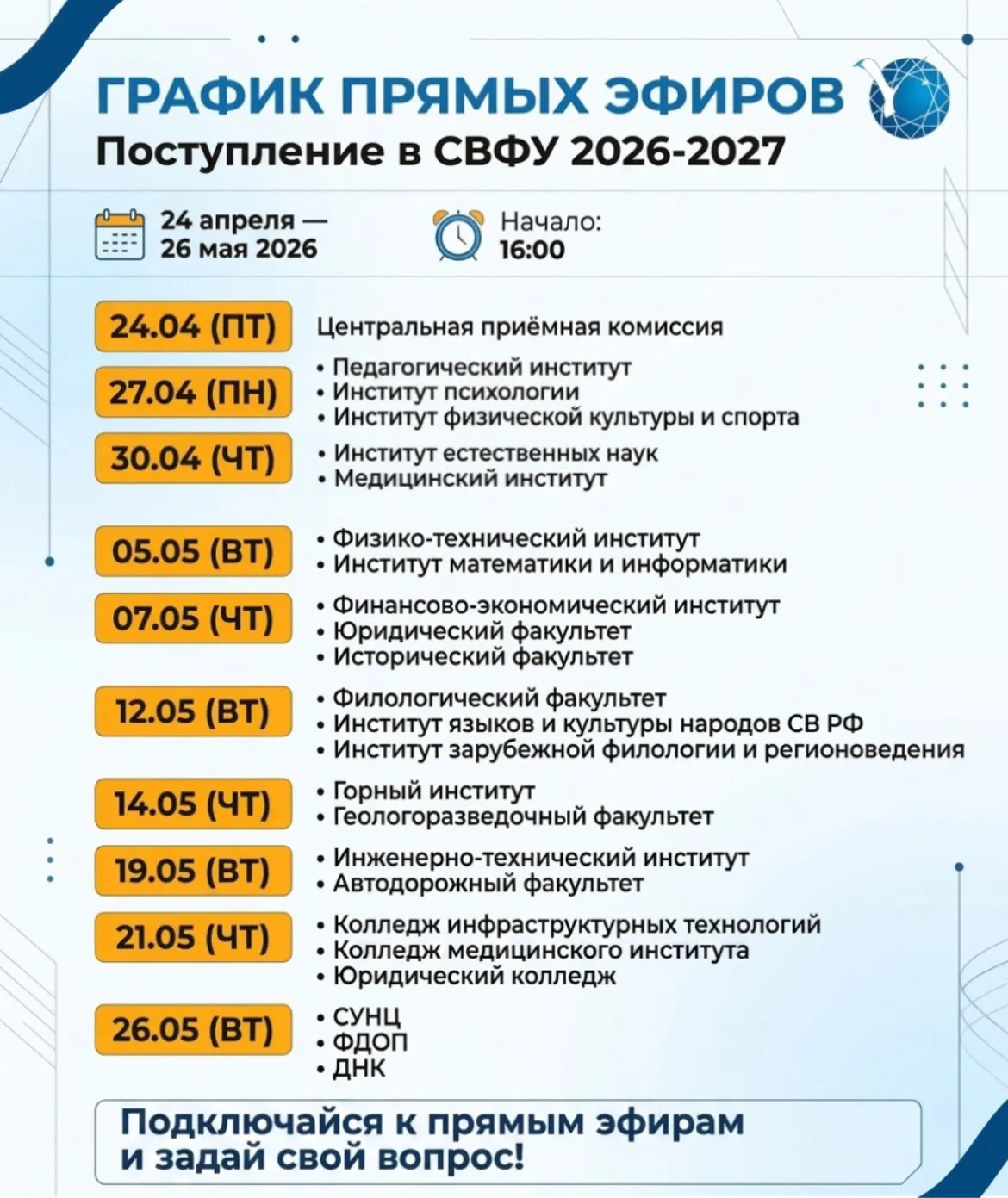 ГРАФИК ПРЯМЫХ ЭФИРОВ
Поступление в СВФУ 2026-2027

24 апреля — 26 мая 2026

Начало: 16:00

24.04 (ПТ) Центральная приёмная комиссия

27.04 (ПН)
• Педагогический институт
• Институт психологии
• Институт физической культуры и спорта

30.04 (ЧТ)
• Институт естественных наук
• Медицинский институт

05.05 (ВТ)
• Физико-технический институт
• Институт математики и информатики

07.05 (ЧТ)
• Финансово-экономический институт
• Юридический факультет
• Исторический факультет

12.05 (ВТ)
• Филологический факультет
• Институт языков и культуры народов СВ РФ
• Институт зарубежной филологии и регионоведения

14.05 (ЧТ)
• Горный институт
• Геологоразведочный факультет

19.05 (ВТ)
• Инженерно-технический институт
• Автодорожный факультет

21.05 (ЧТ)
• Колледж инфраструктурных технологий
• Колледж медицинского института
• Юридический колледж

26.05 (ВТ)
• СУНЦ
• ФДОП
• ДНК

Подключайся к прямым эфирам и задай свой вопрос!